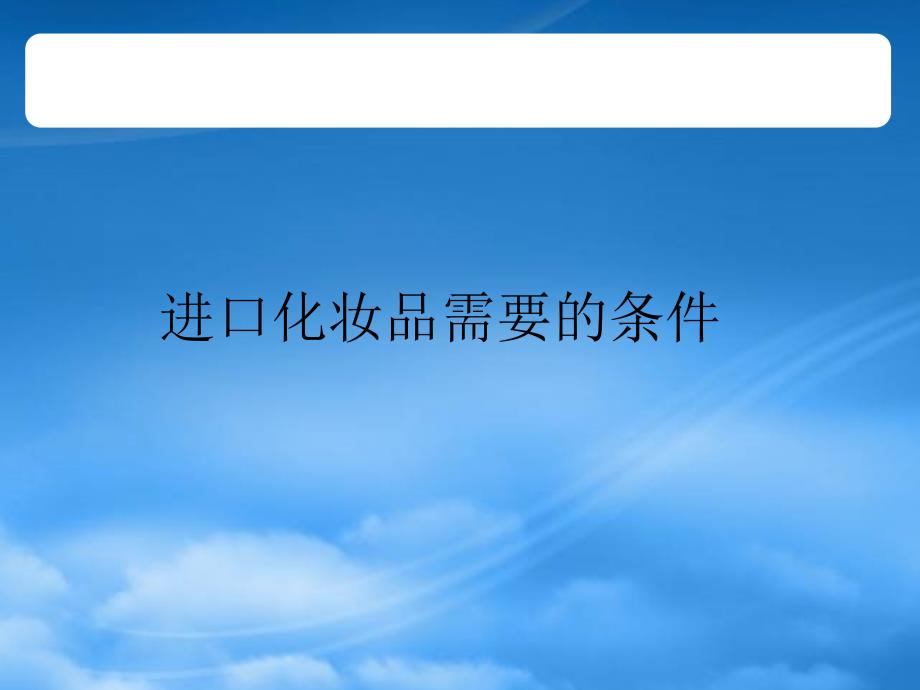 进口化妆品需要的条件